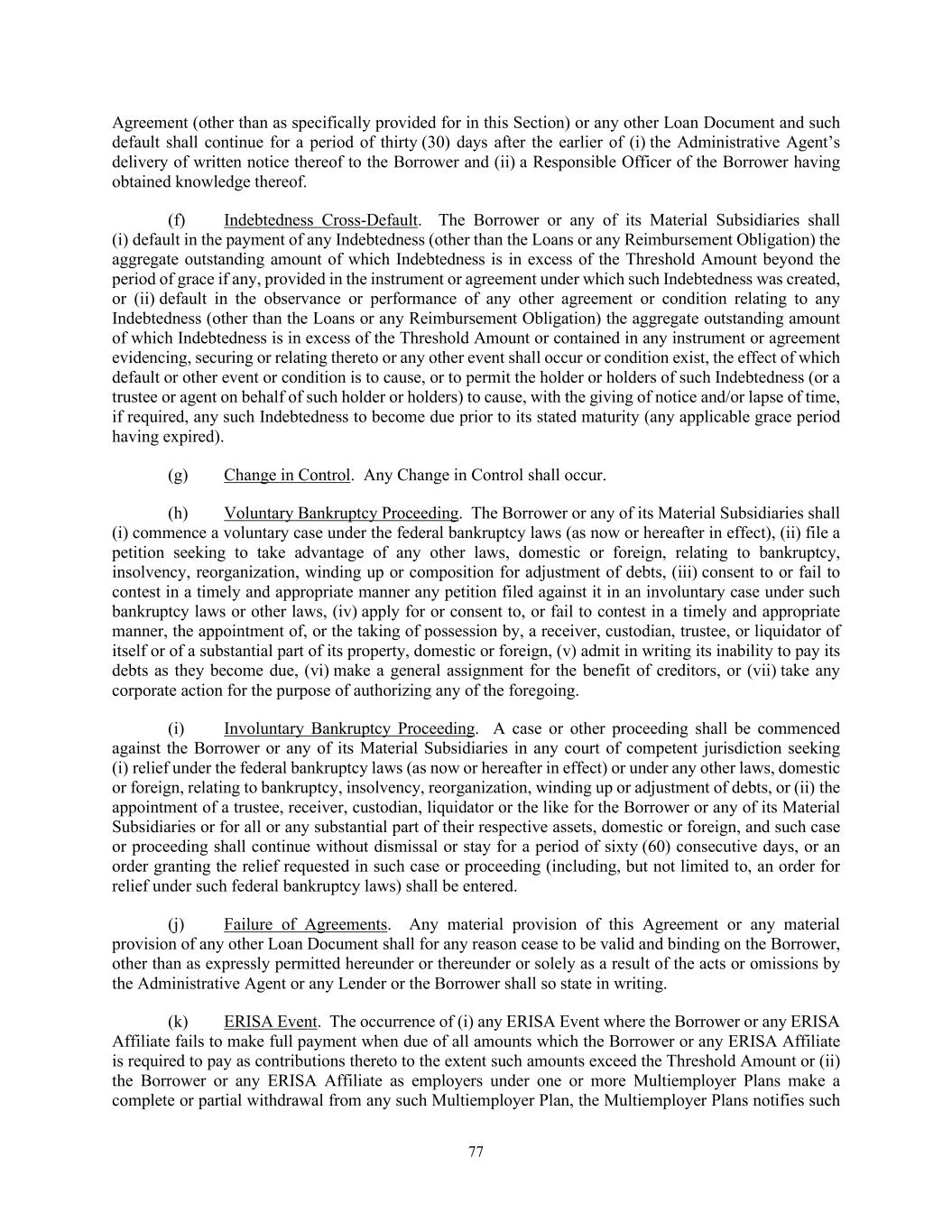 Agreement (other than as specifically provided for in this Section) or any other Loan Document and such default shall continue for a period of thirty (30) days after the earlier of (i) the Administrative Agent's delivery of written notice thereof to the Borrower and (ii) a Responsible Officer of the Borrower having obtained knowledge thereof.

(f) Indebtedness Cross-Default. The Borrower or any of its Material Subsidiaries shall (i) default in the payment of any Indebtedness (other than the Loans or any Reimbursement Obligation) the aggregate outstanding amount of which Indebtedness is in excess of the Threshold Amount beyond the period of grace if any, provided in the instrument or agreement under which such Indebtedness was created, or (ii) default in the observance or performance of any other agreement or condition relating to any Indebtedness (other than the Loans or any Reimbursement Obligation) the aggregate outstanding amount of which Indebtedness is in excess of the Threshold Amount or contained in any instrument or agreement evidencing, securing or relating thereto or any other event shall occur or condition exist, the effect of which default or other event or condition is to cause, or to permit the holder or holders of such Indebtedness (or a trustee or agent on behalf of such holder or holders) to cause, with the giving of notice and/or lapse of time, if required, any such Indebtedness to become due prior to its stated maturity (any applicable grace period having expired).

(g) Change in Control. Any Change in Control shall occur.

(h) Voluntary Bankruptcy Proceeding. The Borrower or any of its Material Subsidiaries shall (i) commence a voluntary case under the federal bankruptcy laws (as now or hereafter in effect), (ii) file a petition seeking to take advantage of any other laws, domestic or foreign, relating to bankruptcy, insolvency, reorganization, winding up or composition for adjustment of debts, (iii) consent to or fail to contest in a timely and appropriate manner any petition filed against it in an involuntary case under such bankruptcy laws or other laws, (iv) apply for or consent to, or fail to contest in a timely and appropriate manner, the appointment of, or the taking of possession by, a receiver, custodian, trustee, or liquidator of itself or of a substantial part of its property, domestic or foreign, (v) admit in writing its inability to pay its debts as they become due, (vi) make a general assignment for the benefit of creditors, or (vii) take any corporate action for the purpose of authorizing any of the foregoing.

(i) Involuntary Bankruptcy Proceeding. A case or other proceeding shall be commenced against the Borrower or any of its Material Subsidiaries in any court of competent jurisdiction seeking (i) relief under the federal bankruptcy laws (as now or hereafter in effect) or under any other laws, domestic or foreign, relating to bankruptcy, insolvency, reorganization, winding up or adjustment of debts, or (ii) the appointment of a trustee, receiver, custodian, liquidator or the like for the Borrower or any of its Material Subsidiaries or for all or any substantial part of their respective assets, domestic or foreign, and such case or proceeding shall continue without dismissal or stay for a period of sixty (60) consecutive days, or an order granting the relief requested in such case or proceeding (including, but not limited to, an order for relief under such federal bankruptcy laws) shall be entered.

(j) Failure of Agreements. Any material provision of this Agreement or any material provision of any other Loan Document shall for any reason cease to be valid and binding on the Borrower, other than as expressly permitted hereunder or thereunder or solely as a result of the acts or omissions by the Administrative Agent or any Lender or the Borrower shall so state in writing.

(k) ERISA Event. The occurrence of (i) any ERISA Event where the Borrower or any ERISA Affiliate fails to make full payment when due of all amounts which the Borrower or any ERISA Affiliate is required to pay as contributions thereto to the extent such amounts exceed the Threshold Amount or (ii) the Borrower or any ERISA Affiliate as employers under one or more Multiemployer Plans make a complete or partial withdrawal from any such Multiemployer Plan, the Multiemployer Plans notifies such

77